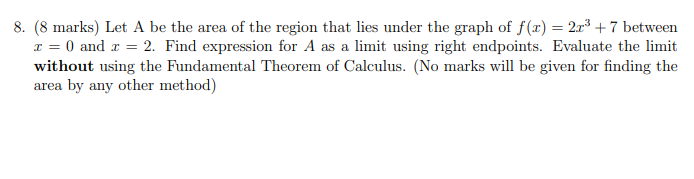 8. (8 marks) Let A be the area of the region that lies under the graph of $f(x) = 2x^3 + 7$ between $x = 0$ and $x = 2$. Find expression for $A$ as a limit using right endpoints. Evaluate the limit **without** using the Fundamental Theorem of Calculus. (No marks will be given for finding the area by any other method)